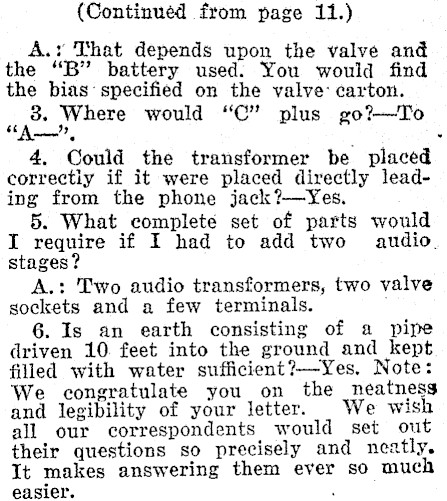 (Continued from page 11.)

A.: That depends upon the valve and the "B" battery used. You would find the bias specified on the valve carton.

3. Where would "C" plus go?—To "A—".

4. Could the transformer be placed correctly if it were placed directly leading from the phone jack?—Yes.

5. What complete set of parts would I require if I had to add two audio stages?

A.: Two audio transformers, two valve sockets and a few terminals.

6. Is an earth consisting of a pipe driven 10 feet into the ground and kept filled with water sufficient?—Yes. Note: We congratulate you on the neatness and legibility of your letter. We wish all our correspondents would set out their questions so precisely and neatly. It makes answering them ever so much easier.